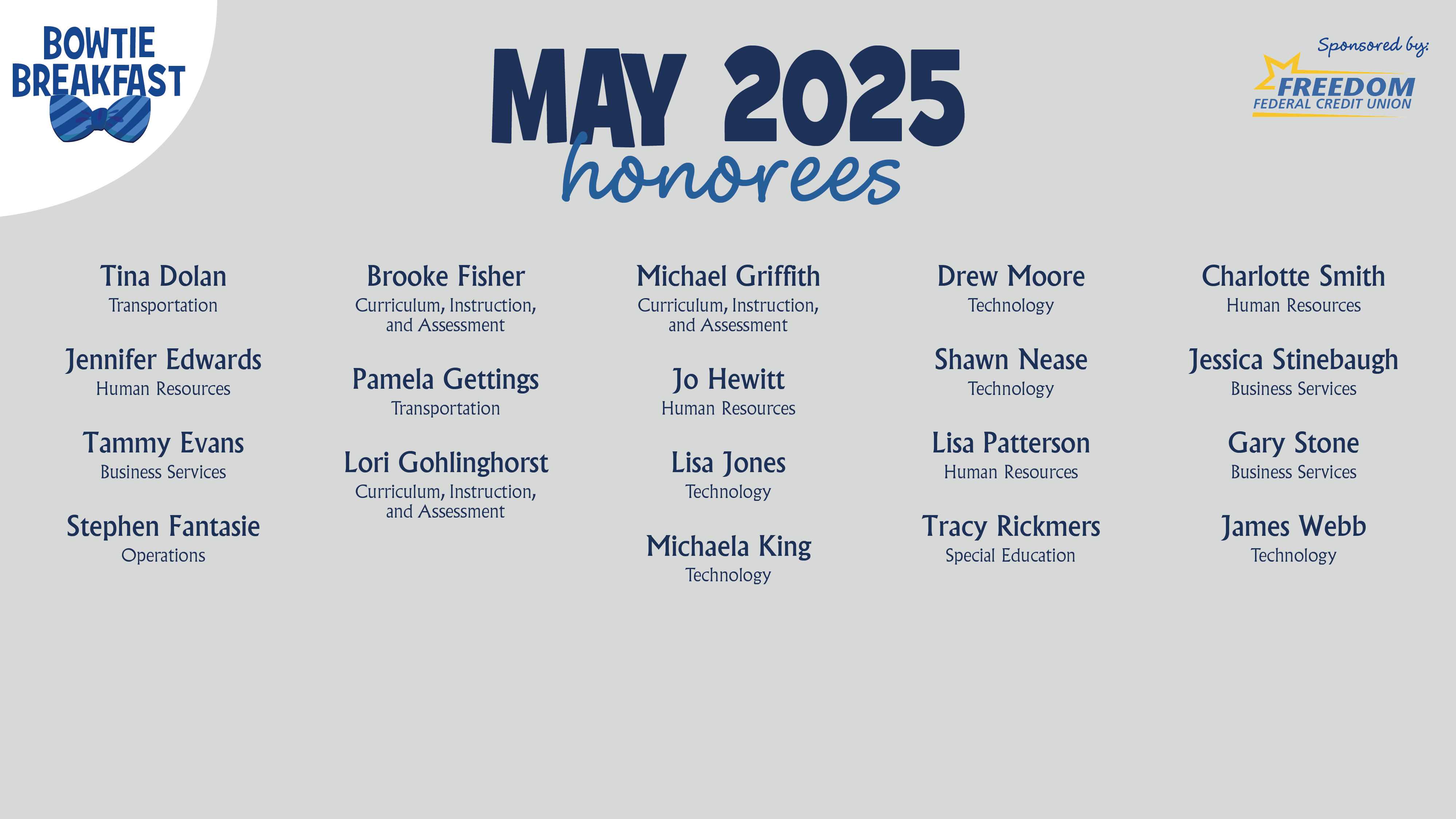 BOWTIE BREAKFAST

MAY 2025
honorees

Sponsored by:
FREEDOM
FEDERAL CREDIT UNION

Tina Dolan
Transportation

Jennifer Edwards
Human Resources

Tammy Evans
Business Services

Stephen Fantasie
Operations

Brooke Fisher
Curriculum, Instruction, and Assessment

Pamela Gettings
Transportation

Lori Gohlinghorst
Curriculum, Instruction, and Assessment

Michael Griffith
Curriculum, Instruction, and Assessment

Jo Hewitt
Human Resources

Lisa Jones
Technology

Michaela King
Technology

Drew Moore
Technology

Shawn Nease
Technology

Lisa Patterson
Human Resources

Tracy Rickmers
Special Education

Charlotte Smith
Human Resources

Jessica Stinebaugh
Business Services

Gary Stone
Business Services

James Webb
Technology